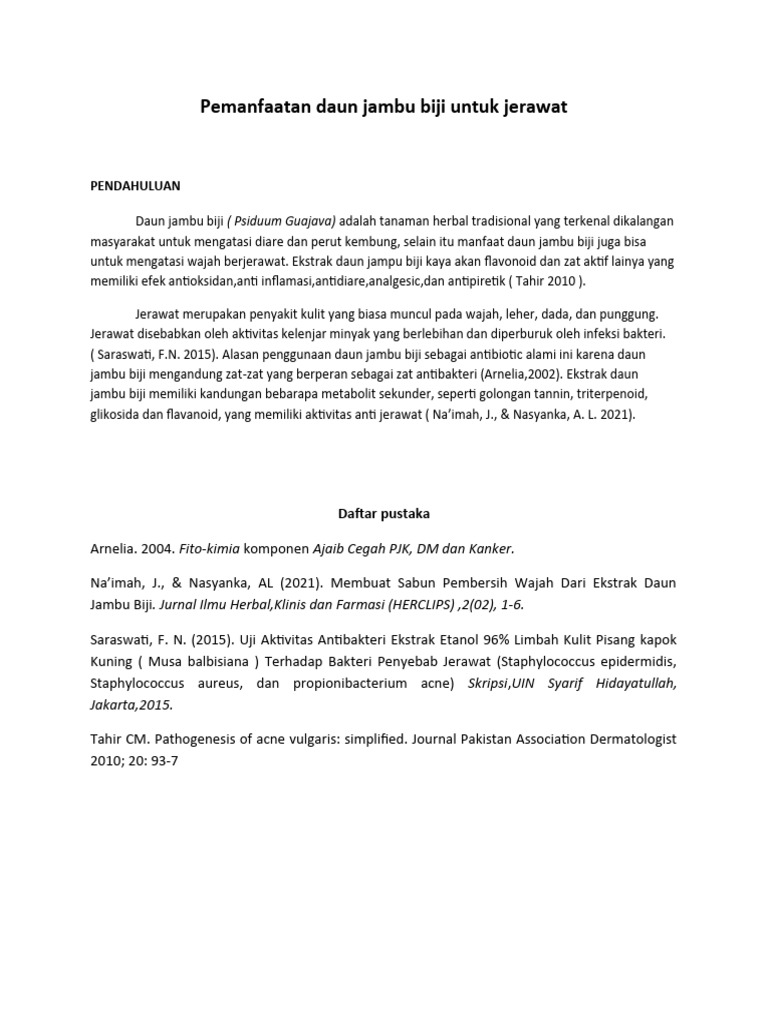 Pemanfaatan daun jambu biji untuk jerawat

PENDAHULUAN

Daun jambu biji ( Psiduum Guajava) adalah tanaman herbal tradisional yang terkenal dikalangan masyarakat untuk mengatasi diare dan perut kembung, selain itu manfaat daun jambu biji juga bisa untuk mengatasi wajah berjerawat. Ekstrak daun jampu biji kaya akan flavonoid dan zat aktif lainya yang memiliki efek antioksidan,anti inflamasi,antidiare,analgesic,dan antipiretik ( Tahir 2010 ).

Jerawat merupakan penyakit kulit yang biasa muncul pada wajah, leher, dada, dan punggung. Jerawat disebabkan oleh aktivitas kelenjar minyak yang berlebihan dan diperburuk oleh infeksi bakteri. ( Saraswati, F.N. 2015). Alasan penggunaan daun jambu biji sebagai antibiotic alami ini karena daun jambu biji mengandung zat-zat yang berperan sebagai zat antibakteri (Arnelia,2002). Ekstrak daun jambu biji memiliki kandungan bebarapa metabolit sekunder, seperti golongan tannin, triterpenoid, glikosida dan flavanoid, yang memiliki aktivitas anti jerawat ( Na'imah, J., & Nasyanka, A. L. 2021).

Daftar pustaka

Arnelia. 2004. Fito-kimia komponen Ajaib Cegah PJK, DM dan Kanker.

Na'imah, J., & Nasyanka, AL (2021). Membuat Sabun Pembersih Wajah Dari Ekstrak Daun Jambu Biji. Jurnal Ilmu Herbal,Klinis dan Farmasi (HERCLIPS) ,2(02), 1-6.

Saraswati, F. N. (2015). Uji Aktivitas Antibakteri Ekstrak Etanol 96% Limbah Kulit Pisang kapok Kuning ( Musa balbisiana ) Terhadap Bakteri Penyebab Jerawat (Staphylococcus epidermidis, Staphylococcus aureus, dan propionibacterium acne) Skripsi,UIN Syarif Hidayatullah, Jakarta,2015.

Tahir CM. Pathogenesis of acne vulgaris: simplified. Journal Pakistan Association Dermatologist 2010; 20: 93-7